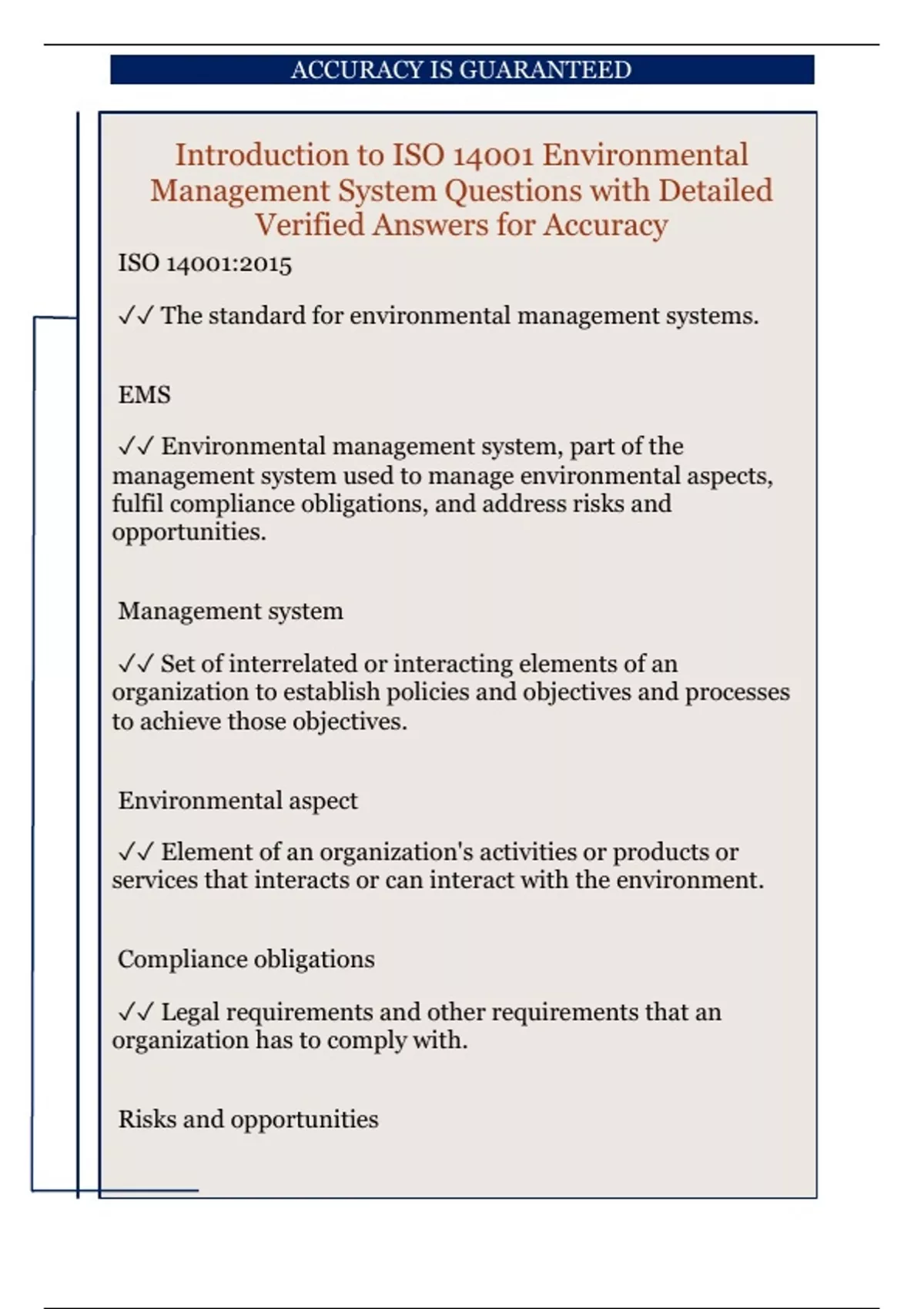 ACCURACY IS GUARANTEED

Introduction to ISO 14001 Environmental Management System Questions with Detailed Verified Answers for Accuracy

ISO 14001:2015

✓✓ The standard for environmental management systems.

EMS

✓✓ Environmental management system, part of the management system used to manage environmental aspects, fulfil compliance obligations, and address risks and opportunities.

Management system

✓✓ Set of interrelated or interacting elements of an organization to establish policies and objectives and processes to achieve those objectives.

Environmental aspect

✓✓ Element of an organization's activities or products or services that interacts or can interact with the environment.

Compliance obligations

✓✓ Legal requirements and other requirements that an organization has to comply with.

Risks and opportunities